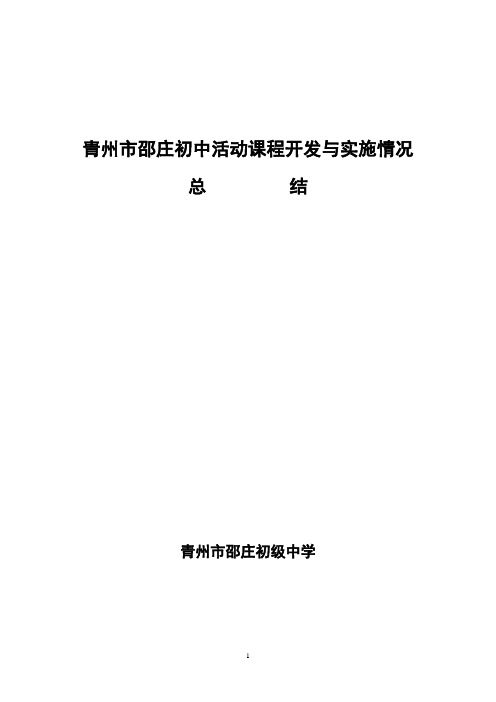 青州市邵庄初中活动课程开发与实施情况

总　　结

青州市邵庄初级中学

1